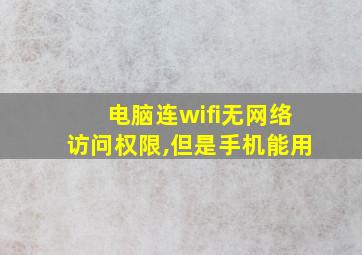 电脑连wifi无网络访问权限,但是手机能用